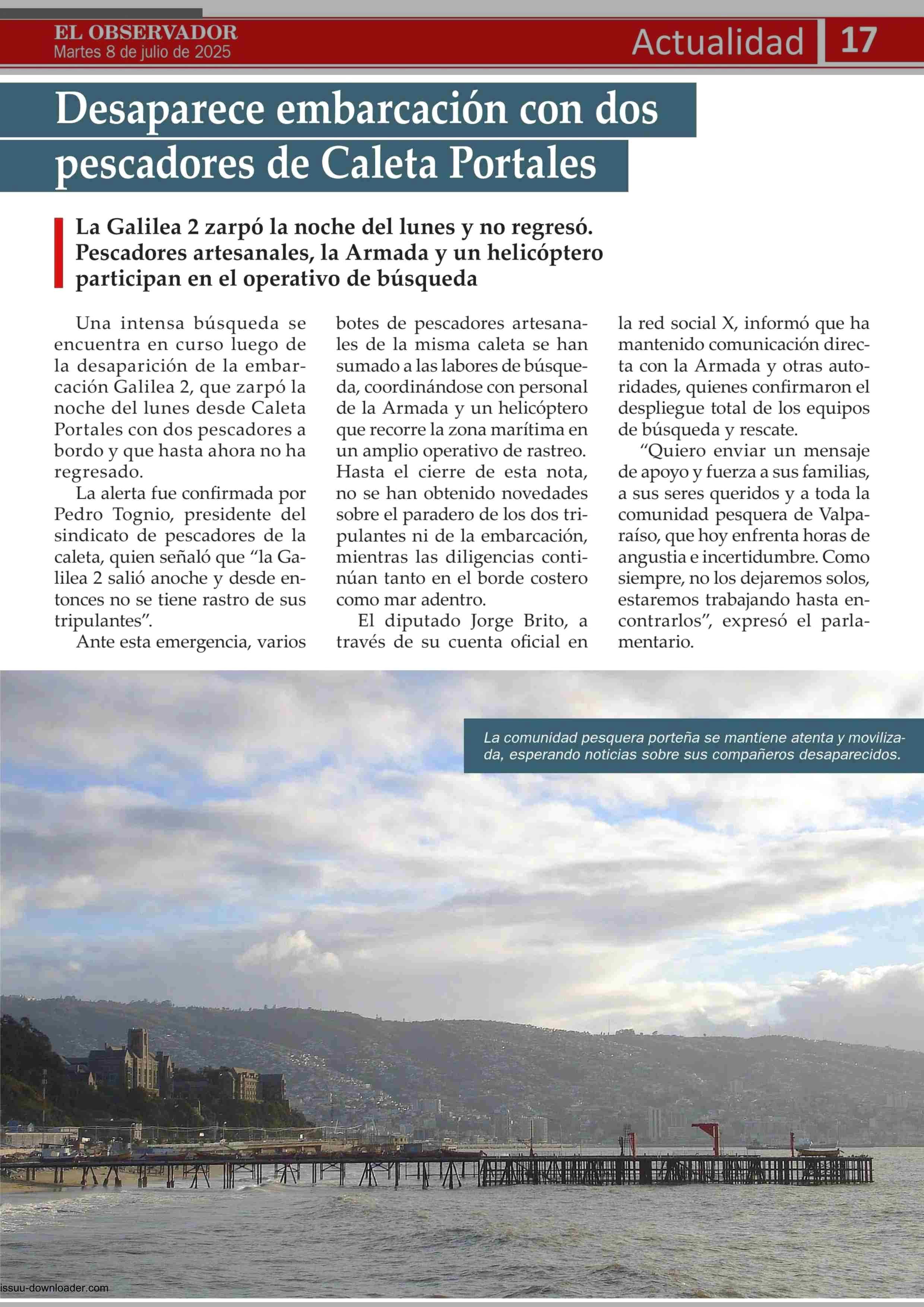 EL OBSERVADOR
Martes 8 de julio de 2025

Actualidad

17

Desaparece embarcación con dos pescadores de Caleta Portales

La Galilea 2 zarpó la noche del lunes y no regresó. Pescadores artesanales, la Armada y un helicóptero participan en el operativo de búsqueda

Una intensa búsqueda se encuentra en curso luego de la desaparición de la embarcación Galilea 2, que zarpó la noche del lunes desde Caleta Portales con dos pescadores a bordo y que hasta ahora no ha regresado.

La alerta fue confirmada por Pedro Tognio, presidente del sindicato de pescadores de la caleta, quien señaló que "la Galilea 2 salió anoche y desde entonces no se tiene rastro de sus tripulantes".

Ante esta emergencia, varios botes de pescadores artesanales de la misma caleta se han sumado a las labores de búsqueda, coordinándose con personal de la Armada y un helicóptero que recorre la zona marítima en un amplio operativo de rastreo. Hasta el cierre de esta nota, no se han obtenido novedades sobre el paradero de los dos tripulantes ni de la embarcación, mientras las diligencias continúan tanto en el borde costero como mar adentro.

El diputado Jorge Brito, a través de su cuenta oficial en la red social X, informó que ha mantenido comunicación directa con la Armada y otras autoridades, quienes confirmaron el despliegue total de los equipos de búsqueda y rescate.

"Quiero enviar un mensaje de apoyo y fuerza a sus familias, a sus seres queridos y a toda la comunidad pesquera de Valparaíso, que hoy enfrenta horas de angustia e incertidumbre. Como siempre, no los dejaremos solos, estaremos trabajando hasta encontrarlos", expresó el parlamentario.

La comunidad pesquera porteña se mantiene atenta y movilizada, esperando noticias sobre sus compañeros desaparecidos.

issuu-downloader.com